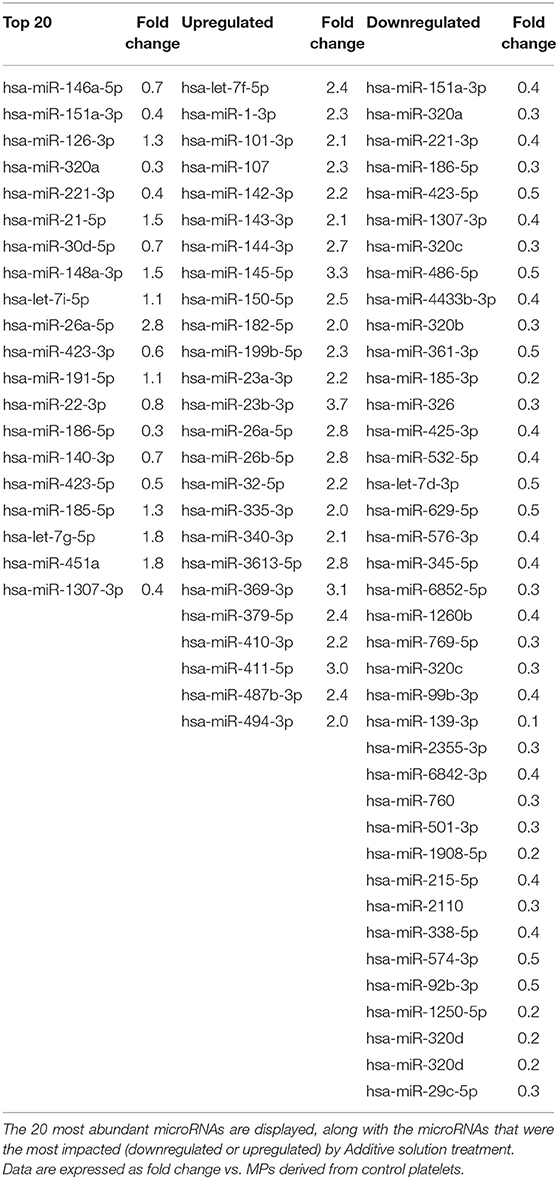 | Top 20 | Fold change | Upregulated | Fold change | Downregulated | Fold change |
|---|---|---|---|---|---|
| hsa-miR-146a-5p | 0.7 | hsa-let-7f-5p | 2.4 | hsa-miR-151a-3p | 0.4 |
| hsa-miR-151a-3p | 0.4 | hsa-miR-1-3p | 2.3 | hsa-miR-320a | 0.3 |
| hsa-miR-126-3p | 1.3 | hsa-miR-101-3p | 2.1 | hsa-miR-221-3p | 0.4 |
| hsa-miR-320a | 0.3 | hsa-miR-107 | 2.3 | hsa-miR-186-5p | 0.3 |
| hsa-miR-221-3p | 0.4 | hsa-miR-142-3p | 2.2 | hsa-miR-423-5p | 0.5 |
| hsa-miR-21-5p | 1.5 | hsa-miR-143-3p | 2.1 | hsa-miR-1307-3p | 0.4 |
| hsa-miR-30d-5p | 0.7 | hsa-miR-144-3p | 2.7 | hsa-miR-320c | 0.3 |
| hsa-miR-148a-3p | 1.5 | hsa-miR-145-5p | 3.3 | hsa-miR-486-5p | 0.5 |
| hsa-let-7i-5p | 1.1 | hsa-miR-150-5p | 2.5 | hsa-miR-4433b-3p | 0.4 |
| hsa-miR-26a-5p | 2.8 | hsa-miR-182-5p | 2.0 | hsa-miR-320b | 0.3 |
| hsa-miR-423-3p | 0.6 | hsa-miR-199b-5p | 2.3 | hsa-miR-361-3p | 0.5 |
| hsa-miR-191-5p | 1.1 | hsa-miR-23a-3p | 2.2 | hsa-miR-185-3p | 0.2 |
| hsa-miR-22-3p | 0.8 | hsa-miR-23b-3p | 3.7 | hsa-miR-326 | 0.3 |
| hsa-miR-186-5p | 0.3 | hsa-miR-26a-5p | 2.8 | hsa-miR-425-3p | 0.4 |
| hsa-miR-140-3p | 0.7 | hsa-miR-26b-5p | 2.8 | hsa-miR-532-5p | 0.4 |
| hsa-miR-423-5p | 0.5 | hsa-miR-32-5p | 2.2 | hsa-let-7d-3p | 0.5 |
| hsa-miR-185-5p | 1.3 | hsa-miR-335-3p | 2.0 | hsa-miR-629-5p | 0.5 |
| hsa-let-7g-5p | 1.8 | hsa-miR-340-3p | 2.1 | hsa-miR-576-3p | 0.4 |
| hsa-miR-451a | 1.8 | hsa-miR-3613-5p | 2.8 | hsa-miR-345-5p | 0.4 |
| hsa-miR-1307-3p | 0.4 | hsa-miR-369-3p | 3.1 | hsa-miR-6852-5p | 0.3 |
| | | hsa-miR-379-5p | 2.4 | hsa-miR-1260b | 0.4 |
| | | hsa-miR-410-3p | 2.2 | hsa-miR-769-5p | 0.3 |
| | | hsa-miR-411-5p | 3.0 | hsa-miR-320c | 0.3 |
| | | hsa-miR-487b-3p | 2.4 | hsa-miR-99b-3p | 0.4 |
| | | hsa-miR-494-3p | 2.0 | hsa-miR-139-3p | 0.1 |
| | | | | hsa-miR-2355-3p | 0.3 |
| | | | | hsa-miR-6842-3p | 0.4 |
| | | | | hsa-miR-760 | 0.3 |
| | | | | hsa-miR-501-3p | 0.3 |
| | | | | hsa-miR-1908-5p | 0.2 |
| | | | | hsa-miR-215-5p | 0.4 |
| | | | | hsa-miR-2110 | 0.3 |
| | | | | hsa-miR-338-5p | 0.4 |
| | | | | hsa-miR-574-3p | 0.5 |
| | | | | hsa-miR-92b-3p | 0.5 |
| | | | | hsa-miR-1250-5p | 0.2 |
| | | | | hsa-miR-320d | 0.2 |
| | | | | hsa-miR-320d | 0.2 |
| | | | | hsa-miR-29c-5p | 0.3 |

The 20 most abundant microRNAs are displayed, along with the microRNAs that were the most impacted (downregulated or upregulated) by Additive solution treatment. Data are expressed as fold change vs. MPs derived from control platelets.